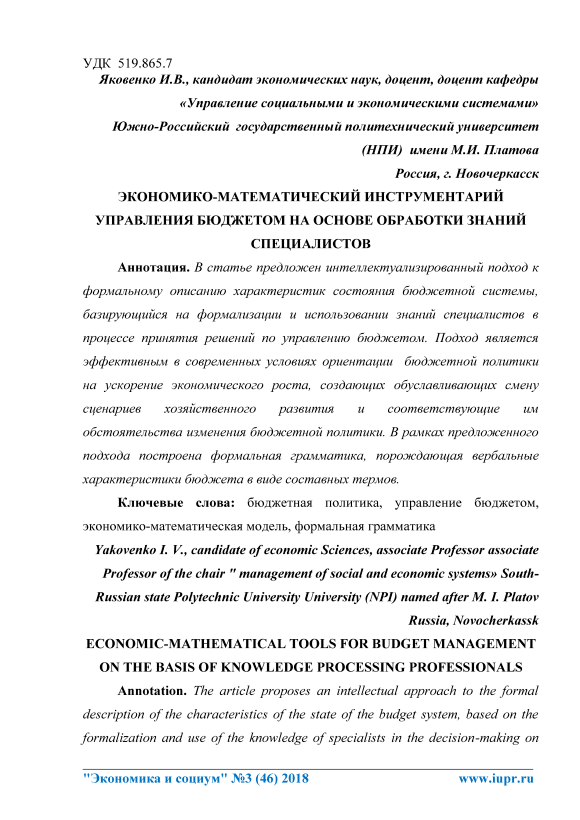 УДК 519.865.7

Яковенко И.В., кандидат экономических наук, доцент, доцент кафедры «Управление социальными и экономическими системами»
Южно-Российский государственный политехнический университет (НПИ) имени М.И. Платова
Россия, г. Новочеркасск

ЭКОНОМИКО-МАТЕМАТИЧЕСКИЙ ИНСТРУМЕНТАРИЙ УПРАВЛЕНИЯ БЮДЖЕТОМ НА ОСНОВЕ ОБРАБОТКИ ЗНАНИЙ СПЕЦИАЛИСТОВ

Аннотация. В статье предложен интеллектуализированный подход к формальному описанию характеристик состояния бюджетной системы, базирующийся на формализации и использовании знаний специалистов в процессе принятия решений по управлению бюджетом. Подход является эффективным в современных условиях ориентации бюджетной политики на ускорение экономического роста, создающих обуславливающих смену сценариев хозяйственного развития и соответствующие им обстоятельства изменения бюджетной политики. В рамках предложенного подхода построена формальная грамматика, порождающая вербальные характеристики бюджета в виде составных термов.

Ключевые слова: бюджетная политика, управление бюджетом, экономико-математическая модель, формальная грамматика

Yakovenko I. V., candidate of economic Sciences, associate Professor associate Professor of the chair " management of social and economic systems» South-Russian state Polytechnic University University (NPI) named after M. I. Platov
Russia, Novocherkassk

ECONOMIC-MATHEMATICAL TOOLS FOR BUDGET MANAGEMENT ON THE BASIS OF KNOWLEDGE PROCESSING PROFESSIONALS

Annotation. The article proposes an intellectual approach to the formal description of the characteristics of the state of the budget system, based on the formalization and use of the knowledge of specialists in the decision-making on

"Экономика и социум" №3 (46) 2018 www.iupr.ru